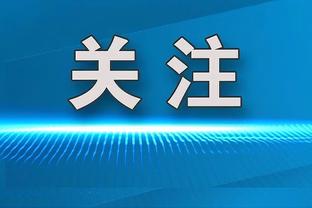 关注